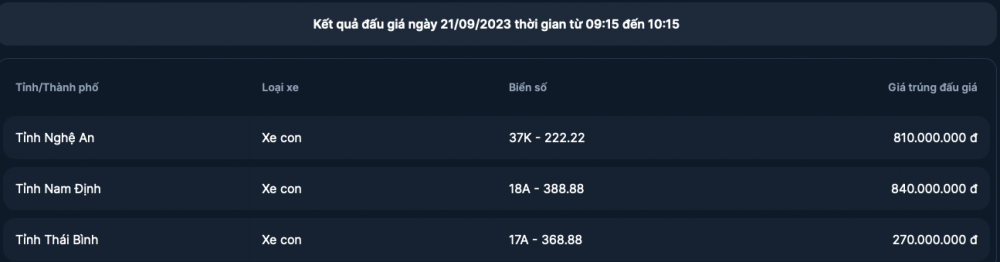 Kết quả đấu giá ngày 21/09/2023 thời gian từ 09:15 đến 10:15

| Tỉnh/Thành phố | Loại xe | Biển số | Giá trúng đấu giá |
|---|---|---|---|
| Tỉnh Nghệ An | Xe con | 37K - 222.22 | 810.000.000 đ |
| Tỉnh Nam Định | Xe con | 18A - 388.88 | 840.000.000 đ |
| Tỉnh Thái Bình | Xe con | 17A - 368.88 | 270.000.000 đ |